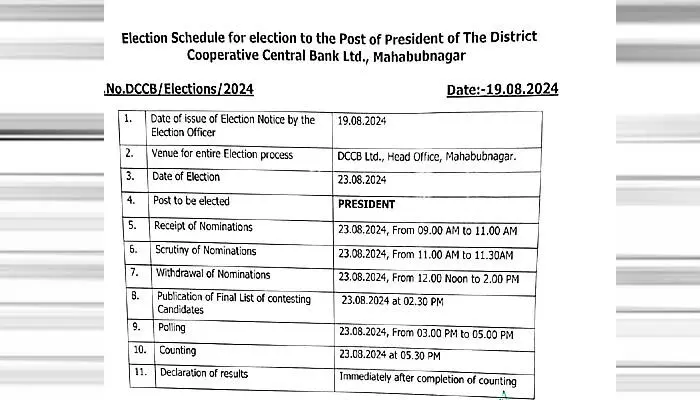 Election Schedule for election to the Post of President of The District Cooperative Central Bank Ltd., Mahabubnagar

.No.DCCB/Elections/2024

Date:-19.08.2024

| 1. | Date of issue of Election Notice by the Election Officer | 19.08.2024 |
|---|---|---|
| 2. | Venue for entire Election process | DCCB Ltd., Head Office, Mahabubnagar. |
| 3. | Date of Election | 23.08.2024 |
| 4. | Post to be elected | PRESIDENT |
| 5. | Receipt of Nominations | 23.08.2024, From 09.00 AM to 11.00 AM |
| 6. | Scrutiny of Nominations | 23.08.2024, From 11.00 AM to 11.30AM |
| 7. | Withdrawal of Nominations | 23.08.2024, From 12.00 Noon to 2.00 PM |
| 8. | Publication of Final List of contesting Candidates | 23.08.2024 at 02.30 PM |
| 9. | Polling | 23.08.2024, From 03.00 PM to 05.00 PM |
| 10. | Counting | 23.08.2024 at 05.30 PM |
| 11. | Declaration of results | Immediately after completion of counting |